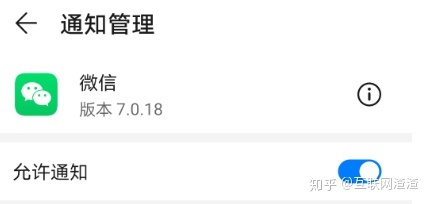 通知管理

微信
版本 7.0.18

允许通知

知乎 @互联网渣渣